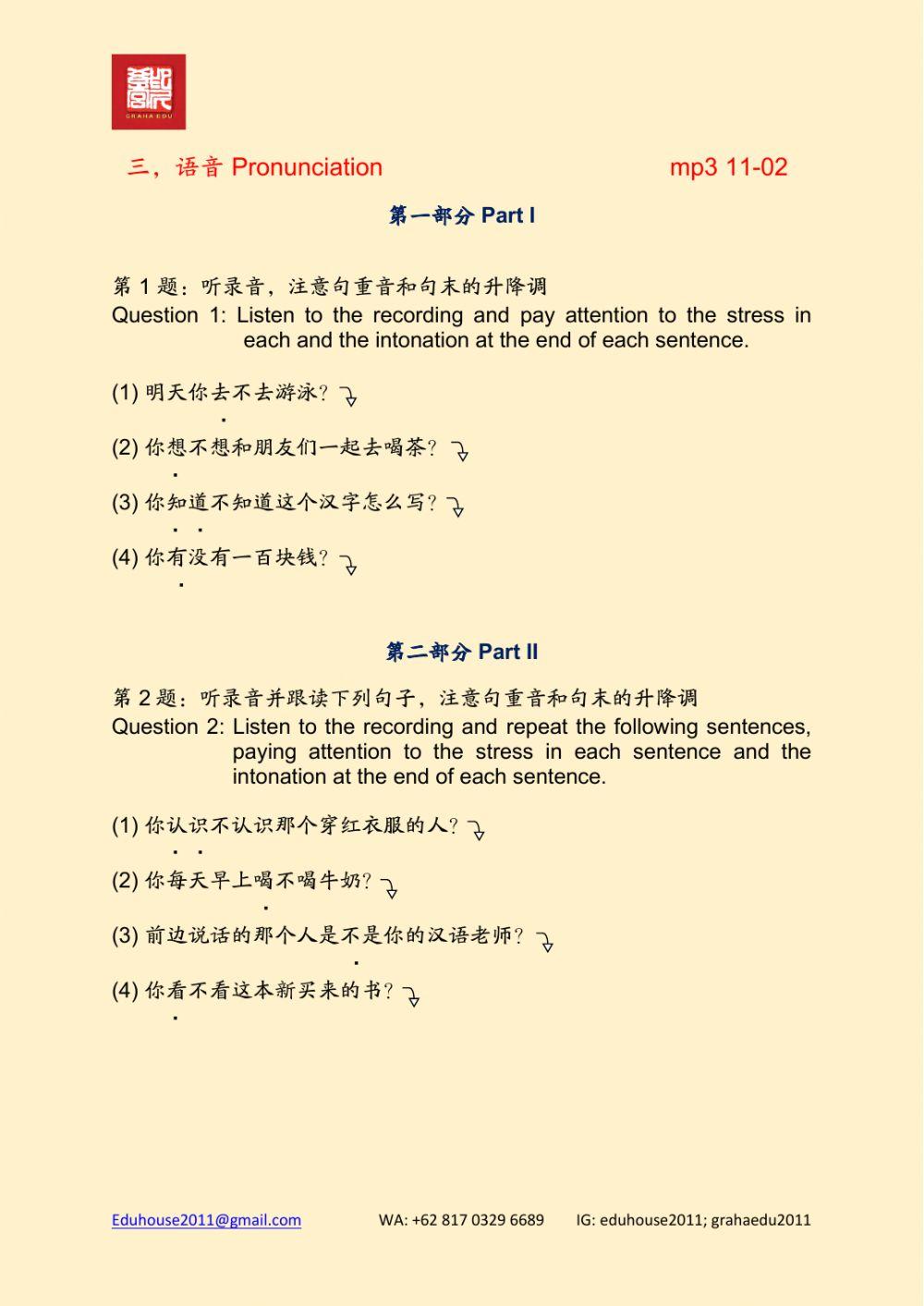 GRAHA EDU

三，语音 Pronunciation mp3 11-02

第一部分 Part I

第 1 题：听录音，注意句重音和句末的升降调
Question 1: Listen to the recording and pay attention to the stress in each and the intonation at the end of each sentence.

(1) 明天你去不去游泳？

(2) 你想不想和朋友们一起去喝茶？

(3) 你知道不知道这个汉字怎么写？

(4) 你有没有一百块钱？

第二部分 Part II

第 2 题：听录音并跟读下列句子，注意句重音和句末的升降调
Question 2: Listen to the recording and repeat the following sentences, paying attention to the stress in each sentence and the intonation at the end of each sentence.

(1) 你认识不认识那个穿红衣服的人？

(2) 你每天早上喝不喝牛奶？

(3) 前边说话的那个人是不是你的汉语老师？

(4) 你看不看这本新买来的书？

Eduhouse2011@gmail.com WA: +62 817 0329 6689 IG: eduhouse2011; grahaedu2011